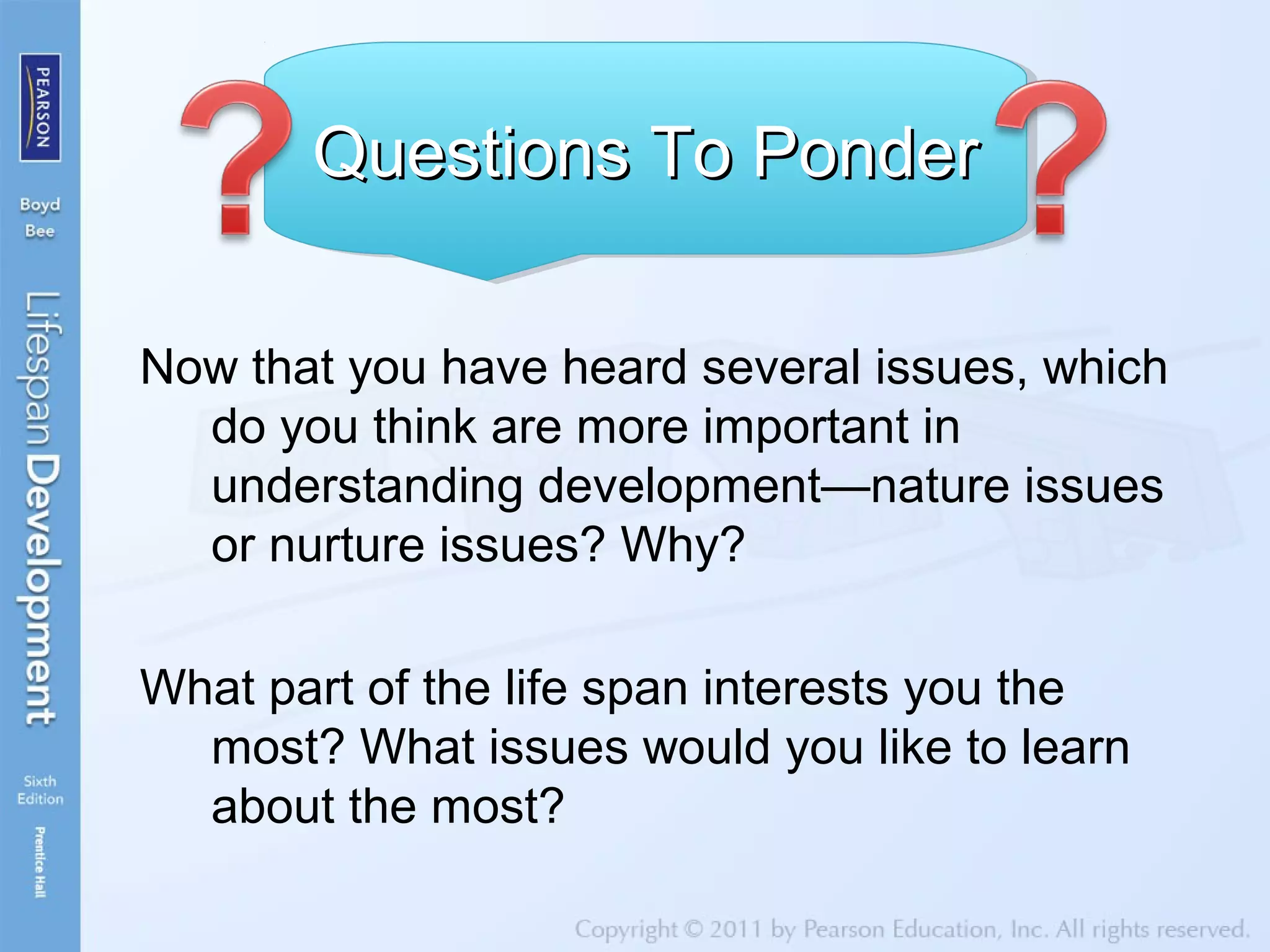 PEARSON

Boyd
Bee

Lifespan Development

Sixth
Edition

Prentice Hall

Questions To Ponder

Now that you have heard several issues, which do you think are more important in understanding development—nature issues or nurture issues? Why?

What part of the life span interests you the most? What issues would you like to learn about the most?

Copyright © 2011 by Pearson Education, Inc. All rights reserved.